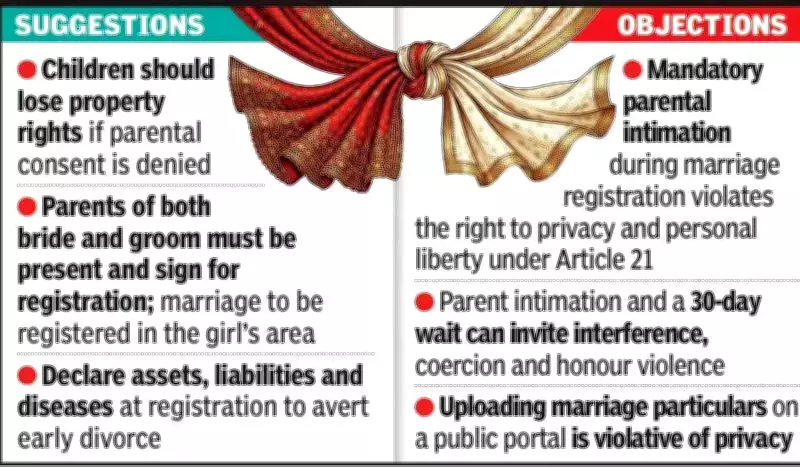 SUGGESTIONS

● Children should lose property rights if parental consent is denied

● Parents of both bride and groom must be present and sign for registration; marriage to be registered in the girl's area

● Declare assets, liabilities and diseases at registration to avert early divorce

OBJECTIONS

● Mandatory parental intimation during marriage registration violates the right to privacy and personal liberty under Article 21

● Parent intimation and a 30-day wait can invite interference, coercion and honour violence

● Uploading marriage particulars on a public portal is violative of privacy